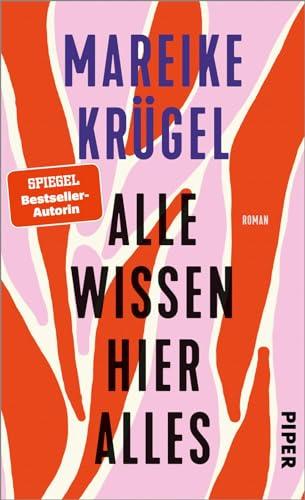 MAREIKE KRÜGEL

SPIEGEL Bestseller-Autorin

ALLE WISSEN HIER ALLES

ROMAN

PIPER